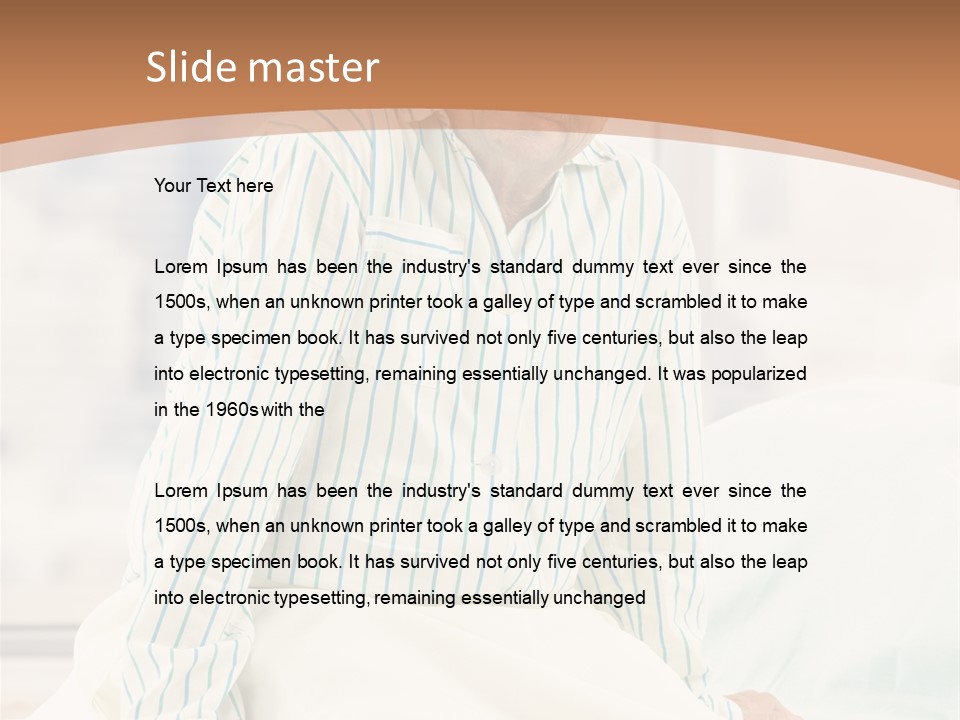 Slide master

Your Text here

Lorem Ipsum has been the industry's standard dummy text ever since the 1500s, when an unknown printer took a galley of type and scrambled it to make a type specimen book. It has survived not only five centuries, but also the leap into electronic typesetting, remaining essentially unchanged. It was popularized in the 1960s with the

Lorem Ipsum has been the industry's standard dummy text ever since the 1500s, when an unknown printer took a galley of type and scrambled it to make a type specimen book. It has survived not only five centuries, but also the leap into electronic typesetting, remaining essentially unchanged